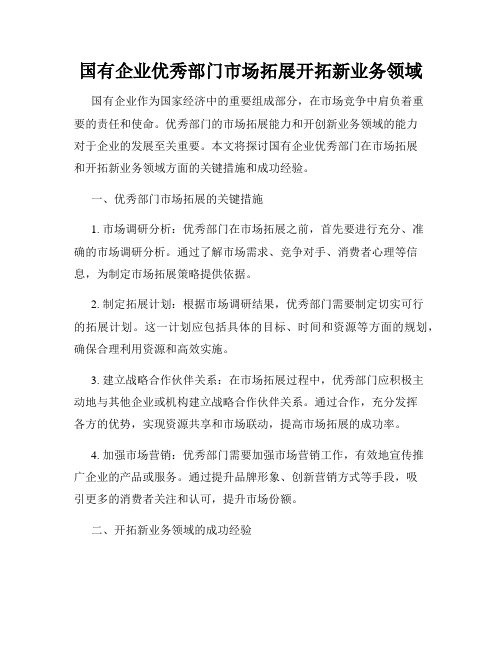 国有企业优秀部门市场拓展开拓新业务领域

国有企业作为国家经济中的重要组成部分，在市场竞争中肩负着重要的责任和使命。优秀部门的市场拓展能力和开创新业务领域的能力对于企业的发展至关重要。本文将探讨国有企业优秀部门在市场拓展和开拓新业务领域方面的关键措施和成功经验。

一、优秀部门市场拓展的关键措施

1. 市场调研分析：优秀部门在市场拓展之前，首先要进行充分、准确的市场调研分析。通过了解市场需求、竞争对手、消费者心理等信息，为制定市场拓展策略提供依据。

2. 制定拓展计划：根据市场调研结果，优秀部门需要制定切实可行的拓展计划。这一计划应包括具体的目标、时间和资源等方面的规划，确保合理利用资源和高效实施。

3. 建立战略合作伙伴关系：在市场拓展过程中，优秀部门应积极主动地与其他企业或机构建立战略合作伙伴关系。通过合作，充分发挥各方的优势，实现资源共享和市场联动，提高市场拓展的成功率。

4. 加强市场营销：优秀部门需要加强市场营销工作，有效地宣传推广企业的产品或服务。通过提升品牌形象、创新营销方式等手段，吸引更多的消费者关注和认可，提升市场份额。

二、开拓新业务领域的成功经验